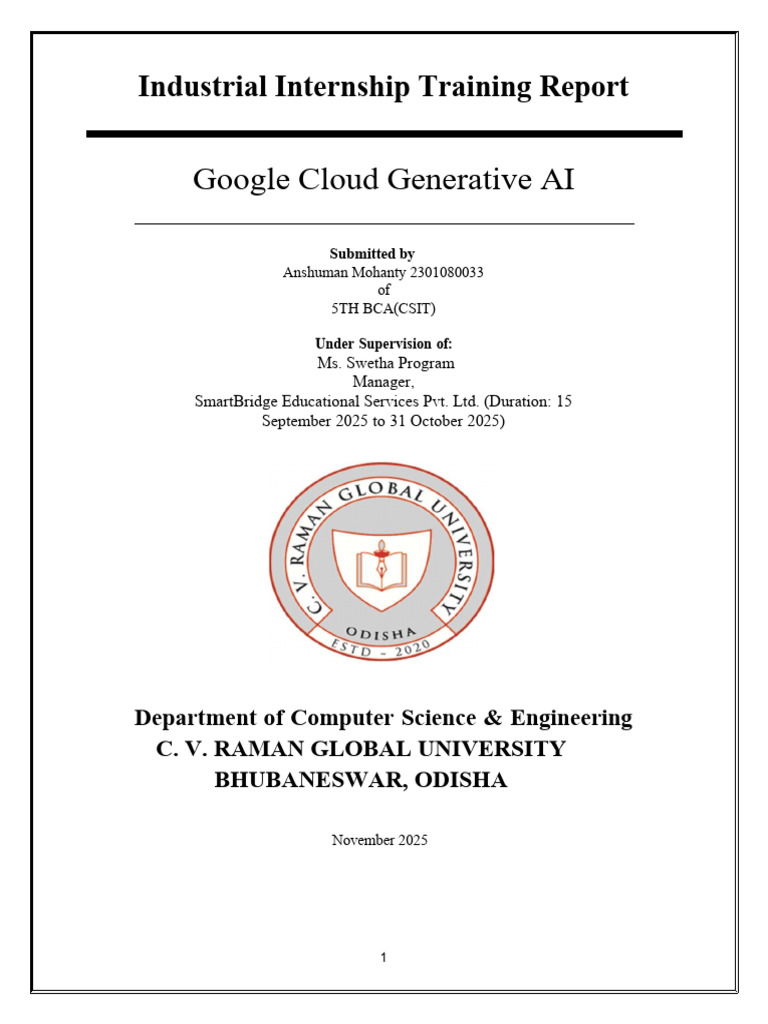 Industrial Internship Training Report

Google Cloud Generative AI

Submitted by
Anshuman Mohanty 2301080033
of
5TH BCA(CSIT)

Under Supervision of:
Ms. Swetha Program
Manager,
SmartBridge Educational Services Pvt. Ltd. (Duration: 15 September 2025 to 31 October 2025)

C. V. RAMAN GLOBAL UNIVERSITY
ODISHA
ESTD - 2020

Department of Computer Science & Engineering
C. V. RAMAN GLOBAL UNIVERSITY
BHUBANESWAR, ODISHA

November 2025

1